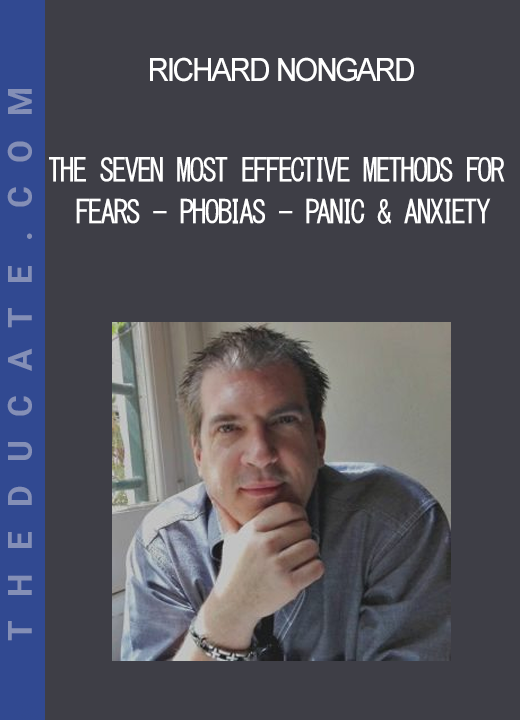 THEDUCATE.COM

RICHARD NONGARD

THE SEVEN MOST EFFECTIVE METHODS FOR FEARS - PHOBIAS - PANIC & ANXIETY